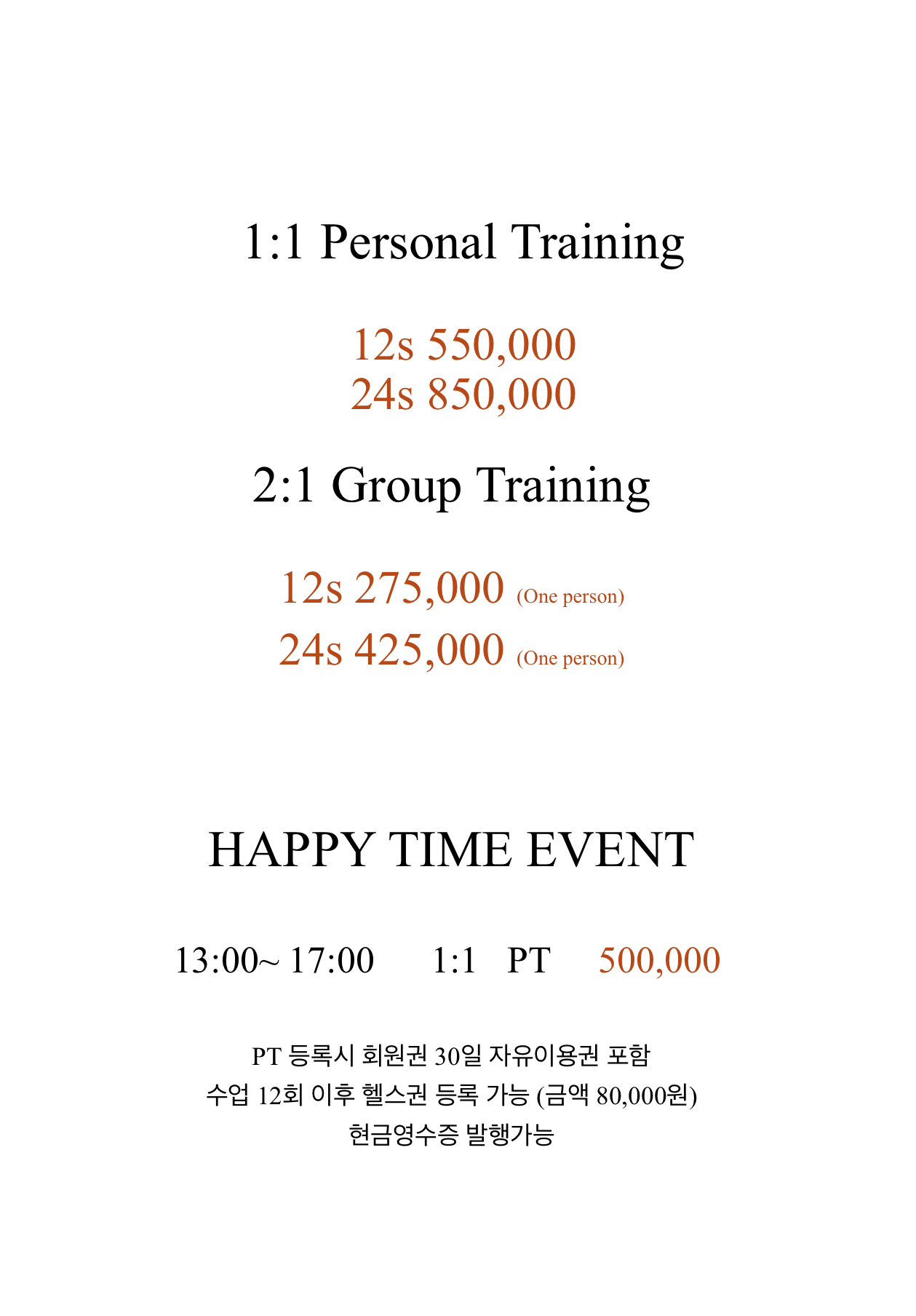 1:1 Personal Training

12s 550,000
24s 850,000

2:1 Group Training

12s 275,000 (One person)
24s 425,000 (One person)

HAPPY TIME EVENT

13:00~ 17:00 1:1 PT 500,000

PT 등록시 회원권 30일 자유이용권 포함
수업 12회 이후 헬스권 등록 가능 (금액 80,000원)
현금영수증 발행가능